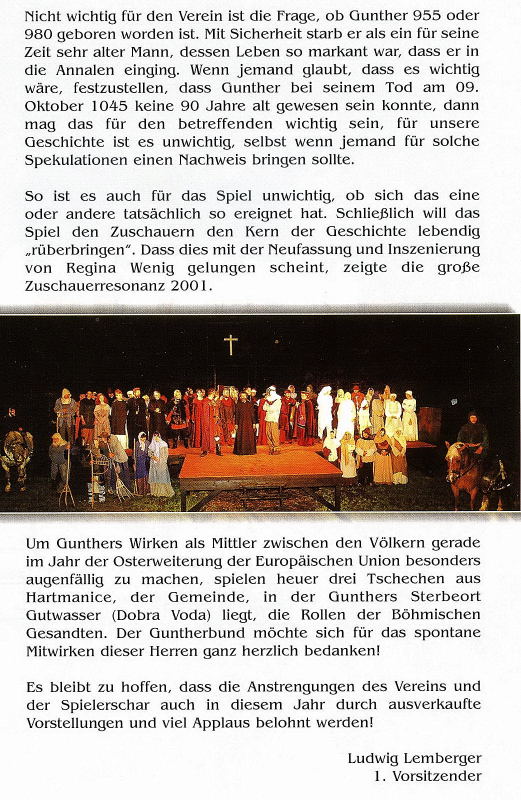 Nicht wichtig für den Verein ist die Frage, ob Gunther 955 oder 980 geboren worden ist. Mit Sicherheit starb er als ein für seine Zeit sehr alter Mann, dessen Leben so markant war, dass er in die Annalen einging. Wenn jemand glaubt, dass es wichtig wäre, festzustellen, dass Gunther bei seinem Tod am 09. Oktober 1045 keine 90 Jahre alt gewesen sein konnte, dann mag das für den betreffenden wichtig sein, für unsere Geschichte ist es unwichtig, selbst wenn jemand für solche Spekulationen einen Nachweis bringen sollte.

So ist es auch für das Spiel unwichtig, ob sich das eine oder andere tatsächlich so ereignet hat. Schließlich will das Spiel den Zuschauern den Kern der Geschichte lebendig „rüberbringen". Dass dies mit der Neufassung und Inszenierung von Regina Wenig gelungen scheint, zeigte die große Zuschauerresonanz 2001.

Um Gunthers Wirken als Mittler zwischen den Völkern gerade im Jahr der Osterweiterung der Europäischen Union besonders augenfällig zu machen, spielen heuer drei Tschechen aus Hartmanice, der Gemeinde, in der Gunthers Sterbeort Gutwasser (Dobra Voda) liegt, die Rollen der Böhmischen Gesandten. Der Guntherbund möchte sich für das spontane Mitwirken dieser Herren ganz herzlich bedanken!

Es bleibt zu hoffen, dass die Anstrengungen des Vereins und der Spielerschar auch in diesem Jahr durch ausverkaufte Vorstellungen und viel Applaus belohnt werden!

Ludwig Lemberger
1. Vorsitzender